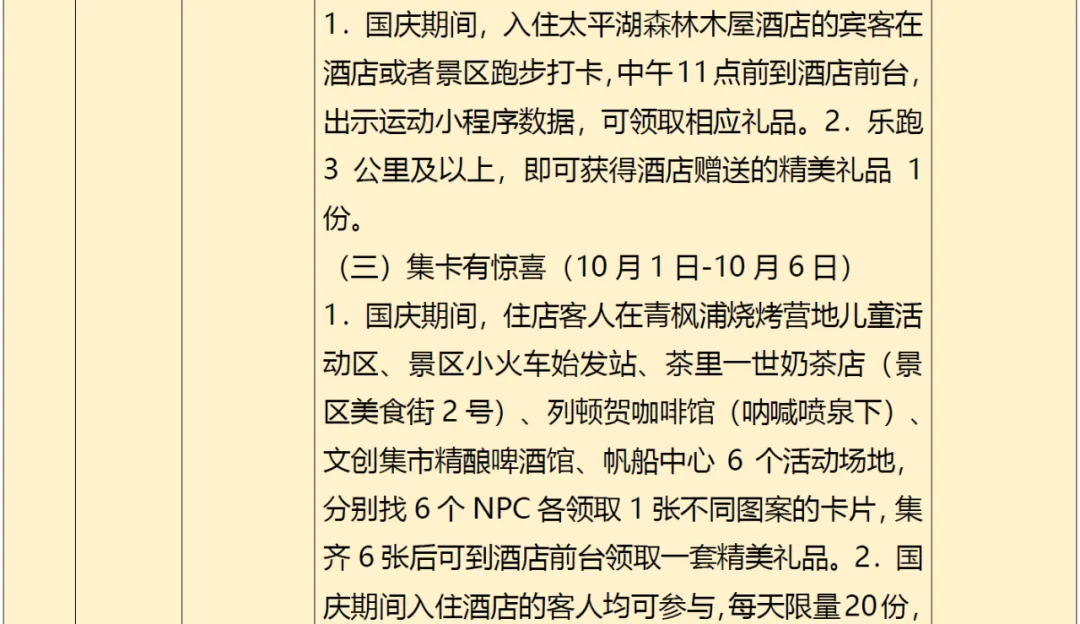 1．国庆期间，入住太平湖森林木屋酒店的宾客在酒店或者景区跑步打卡,中午11点前到酒店前台，出示运动小程序数据，可领取相应礼品。2．乐跑3公里及以上，即可获得酒店赠送的精美礼品1份。

（三）集卡有惊喜（10月1日-10月6日）

1．国庆期间，住店客人在青枫浦烧烤营地儿童活动区、景区小火车始发站、茶里一世奶茶店（景区美食街2号）、列顿贺咖啡馆（呐喊喷泉下）、文创集市精酿啤酒馆、帆船中心6个活动场地，分别找6个NPC各领取1张不同图案的卡片,集齐6张后可到酒店前台领取一套精美礼品。2．国庆期间入住酒店的客人均可参与,每天限量20份,